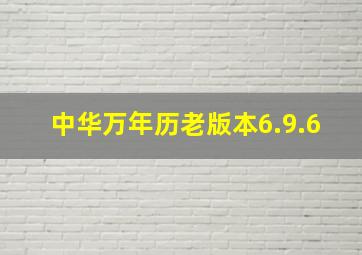 中华万年历老版本6.9.6